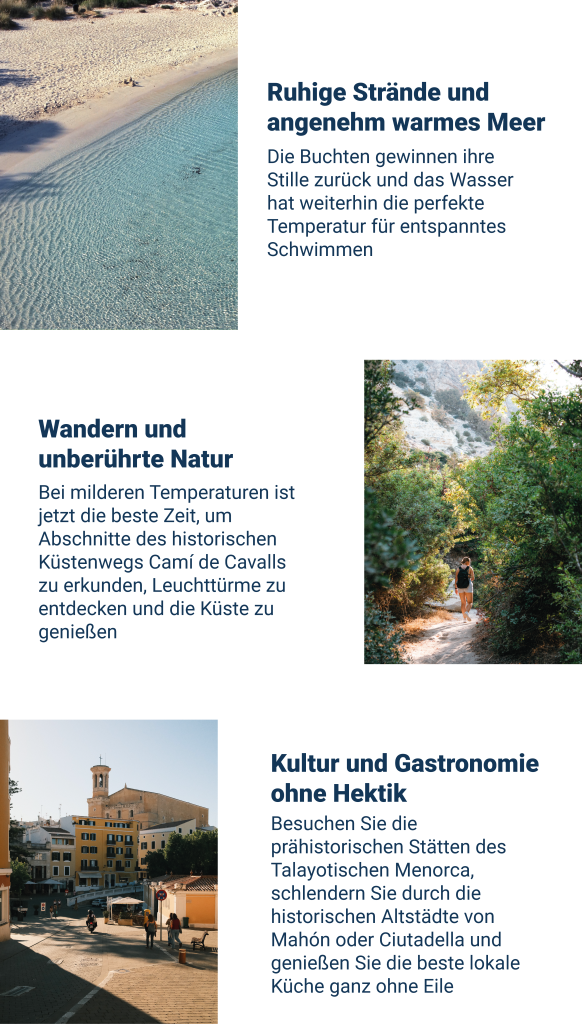 Ruhige Strände und angenehm warmes Meer

Die Buchten gewinnen ihre Stille zurück und das Wasser hat weiterhin die perfekte Temperatur für entspanntes Schwimmen

Wandern und unberührte Natur

Bei milderen Temperaturen ist jetzt die beste Zeit, um Abschnitte des historischen Küstenwegs Camí de Cavalls zu erkunden, Leuchttürme zu entdecken und die Küste zu genießen

Kultur und Gastronomie ohne Hektik

Besuchen Sie die prähistorischen Stätten des Talayotischen Menorca, schlendern Sie durch die historischen Altstädte von Mahón oder Ciutadella und genießen Sie die beste lokale Küche ganz ohne Eile